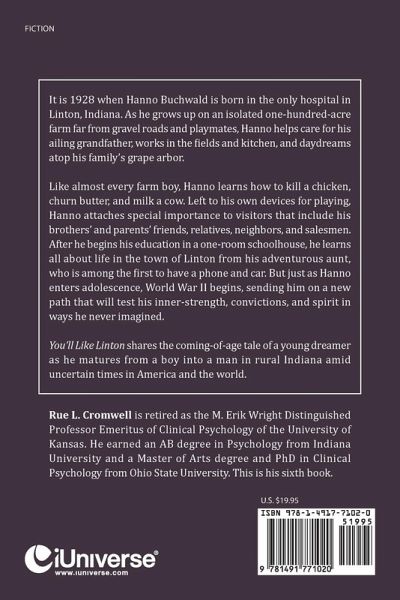 FICTION

It is 1928 when Hanno Buchwald is born in the only hospital in Linton, Indiana. As he grows up on an isolated one-hundred-acre farm far from gravel roads and playmates, Hanno helps care for his ailing grandfather, works in the fields and kitchen, and daydreams atop his family's grape arbor.

Like almost every farm boy, Hanno learns how to kill a chicken, churn butter, and milk a cow. Left to his own devices for playing, Hanno attaches special importance to visitors that include his brothers' and parents' friends, relatives, neighbors, and salesmen. After he begins his education in a one-room schoolhouse, he learns all about life in the town of Linton from his adventurous aunt, who is among the first to have a phone and car. But just as Hanno enters adolescence, World War II begins, sending him on a new path that will test his inner-strength, convictions, and spirit in ways he never imagined.

You'll Like Linton shares the coming-of-age tale of a young dreamer as he matures from a boy into a man in rural Indiana amid uncertain times in America and the world.

Rue L. Cromwell is retired as the M. Erik Wright Distinguished Professor Emeritus of Clinical Psychology of the University of Kansas. He earned an AB degree in Psychology from Indiana University and a Master of Arts degree and PhD in Clinical Psychology from Ohio State University. This is his sixth book.

U.S. $19.95

ISBN 978-1-4917-7102-0

51995

9 781491 771020

iUniverse®
www.iuniverse.com